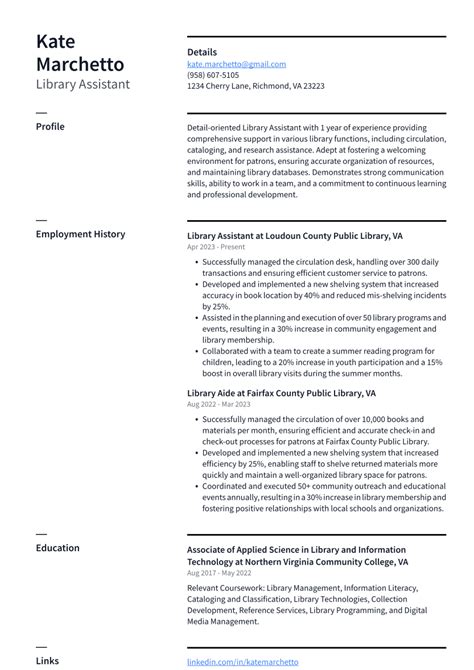 Kate Marchetto
Library Assistant

Details
kate.marchetto@gmail.com
(958) 607-5105
1234 Cherry Lane, Richmond, VA 23223

Profile

Detail-oriented Library Assistant with 1 year of experience providing comprehensive support in various library functions, including circulation, cataloging, and research assistance. Adept at fostering a welcoming environment for patrons, ensuring accurate organization of resources, and maintaining library databases. Demonstrates strong communication skills, ability to work in a team, and a commitment to continuous learning and professional development.

Employment History

Library Assistant at Loudoun County Public Library, VA
Apr 2023 - Present

• Successfully managed the circulation desk, handling over 300 daily transactions and ensuring efficient customer service to patrons.
• Developed and implemented a new shelving system that increased accuracy in book location by 40% and reduced mis-shelving incidents by 25%.
• Assisted in the planning and execution of over 50 library programs and events, resulting in a 30% increase in community engagement and library membership.
• Collaborated with a team to create a summer reading program for children, leading to a 20% increase in youth participation and a 15% boost in overall library visits during the summer months.

Library Aide at Fairfax County Public Library, VA
Aug 2022 - Mar 2023

• Successfully managed the circulation of over 10,000 books and materials per month, ensuring efficient and accurate check-in and check-out processes for patrons at Fairfax County Public Library.
• Developed and implemented a new shelving system that increased efficiency by 25%, enabling staff to shelve returned materials more quickly and maintain a well-organized library space for patrons.
• Coordinated and executed 50+ community outreach and educational events annually, resulting in a 30% increase in library membership and fostering positive relationships with local schools and organizations.

Education

Associate of Applied Science in Library and Information Technology at Northern Virginia Community College, VA
Aug 2017 - May 2022

Relevant Coursework: Library Management, Information Literacy, Cataloging and Classification, Library Technologies, Collection Development, Reference Services, Library Programming, and Digital Media Management.

Links

linkedin.com/in/katemarchetto